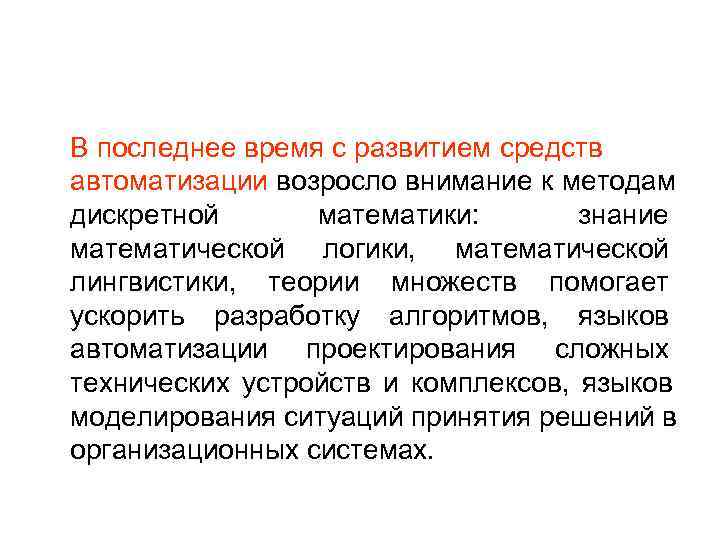 В последнее время с развитием средств автоматизации возросло внимание к методам дискретной математики: знание математической логики, математической лингвистики, теории множеств помогает ускорить разработку алгоритмов, языков автоматизации проектирования сложных технических устройств и комплексов, языков моделирования ситуаций принятия решений в организационных системах.